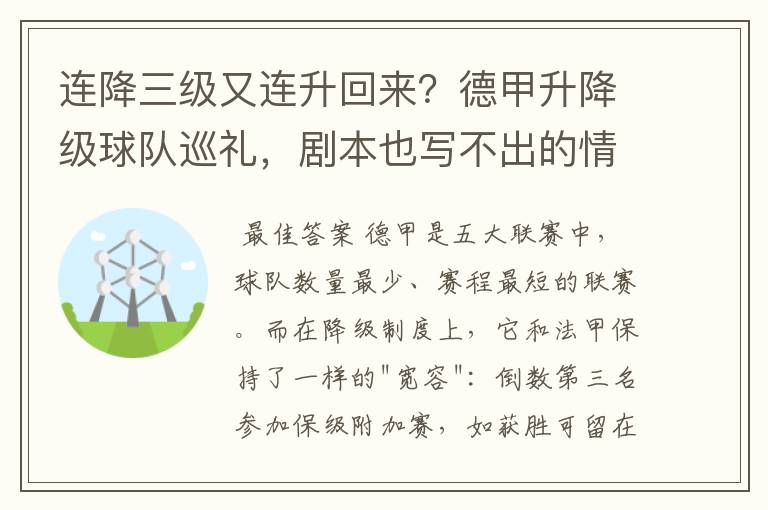 连降三级又连升回来？德甲升降级球队巡礼，剧本也写不出的情

最佳答案 德甲是五大联赛中，球队数量最少、赛程最短的联赛。而在降级制度上，它和法甲保持了一样的"宽容"：倒数第三名参加保级附加赛，如获胜可留在